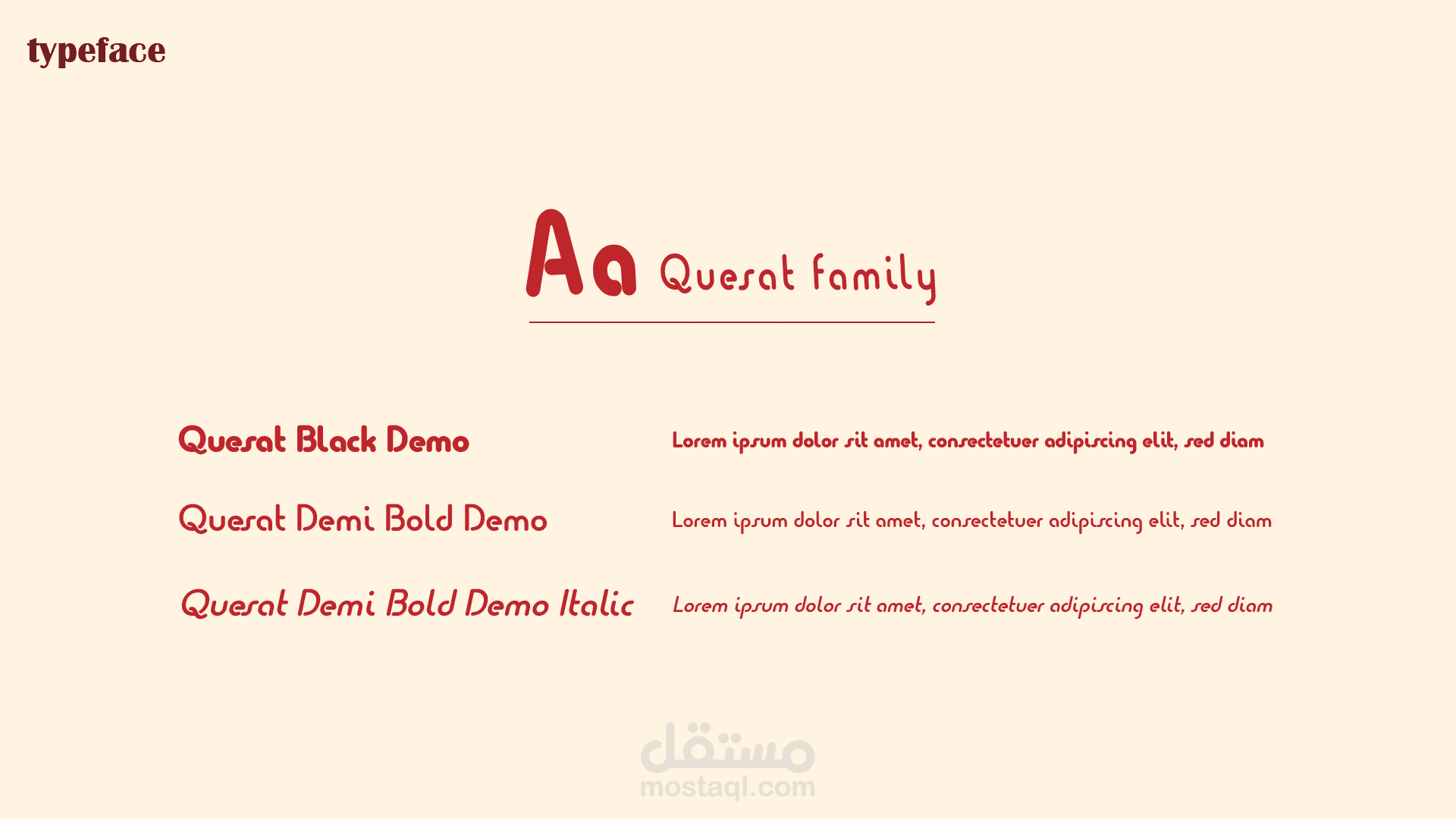 typeface

Aa Quesat family

Quesat Black Demo

Lorem ipsum dolor sit amet, consectetuer adipiscing elit, sed diam

Quesat Demi Bold Demo

Lorem ipsum dolor sit amet, consectetuer adipiscing elit, sed diam

Quesat Demi Bold Demo Italic

Lorem ipsum dolor sit amet, consectetuer adipiscing elit, sed diam

مستقل
mostaql.com